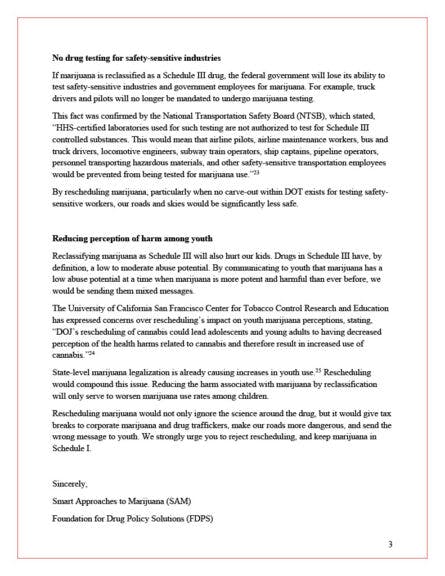 **No drug testing for safety-sensitive industries**

If marijuana is reclassified as a Schedule III drug, the federal government will lose its ability to test safety-sensitive industries and government employees for marijuana. For example, truck drivers and pilots will no longer be mandated to undergo marijuana testing.

This fact was confirmed by the National Transportation Safety Board (NTSB), which stated, "HHS-certified laboratories used for such testing are not authorized to test for Schedule III controlled substances. This would mean that airline pilots, airline maintenance workers, bus and truck drivers, locomotive engineers, subway train operators, ship captains, pipeline operators, personnel transporting hazardous materials, and other safety-sensitive transportation employees would be prevented from being tested for marijuana use."$^{23}$

By rescheduling marijuana, particularly when no carve-out within DOT exists for testing safety-sensitive workers, our roads and skies would be significantly less safe.

**Reducing perception of harm among youth**

Reclassifying marijuana as Schedule III will also hurt our kids. Drugs in Schedule III have, by definition, a low to moderate abuse potential. By communicating to youth that marijuana has a low abuse potential at a time when marijuana is more potent and harmful than ever before, we would be sending them mixed messages.

The University of California San Francisco Center for Tobacco Control Research and Education has expressed concerns over rescheduling's impact on youth marijuana perceptions, stating, "DOJ's rescheduling of cannabis could lead adolescents and young adults to having decreased perception of the health harms related to cannabis and therefore result in increased use of cannabis."$^{24}$

State-level marijuana legalization is already causing increases in youth use.$^{25}$ Rescheduling would compound this issue. Reducing the harm associated with marijuana by reclassification will only serve to worsen marijuana use rates among children.

Rescheduling marijuana would not only ignore the science around the drug, but it would give tax breaks to corporate marijuana and drug traffickers, make our roads more dangerous, and send the wrong message to youth. We strongly urge you to reject rescheduling, and keep marijuana in Schedule I.

Sincerely,

Smart Approaches to Marijuana (SAM)

Foundation for Drug Policy Solutions (FDPS)

3